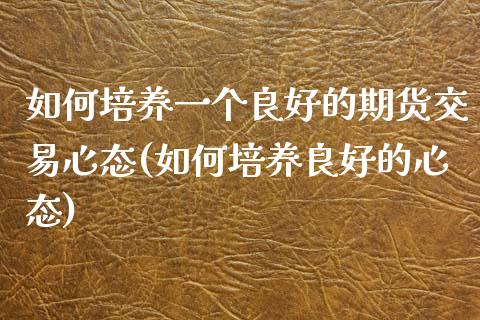 如何培养一个良好的期货交易心态(如何培养良好的心态)